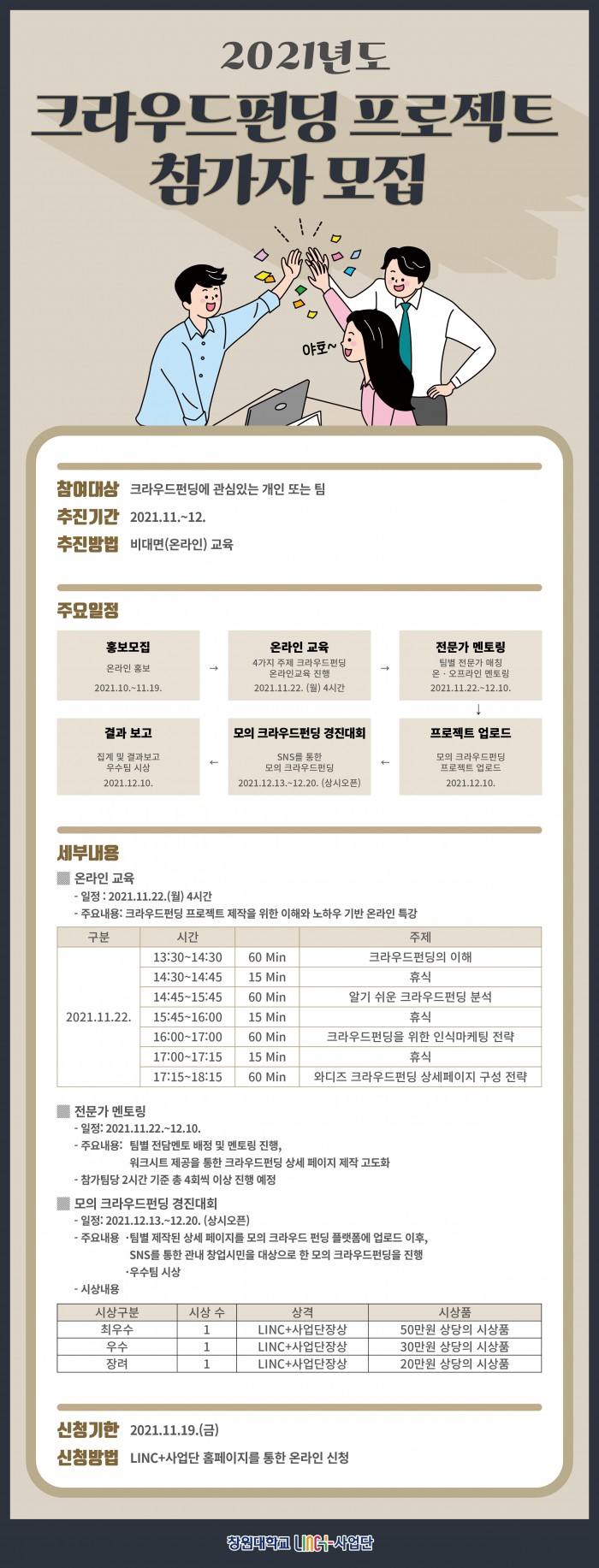 2021년도
크라우드펀딩 프로젝트
참가자 모집

야호~

참여대상 크라우드펀딩에 관심있는 개인 또는 팀
추진기간 2021.11.~12.
추진방법 비대면(온라인) 교육

주요일정

홍보모집
온라인 홍보
2021.10.~11.19.

→

온라인 교육
4가지 주제 크라우드펀딩 온라인교육 진행
2021.11.22. (월) 4시간

→

전문가 멘토링
팀별 전문가 매칭
온 · 오프라인 멘토링
2021.11.22.~12.10.

↓

프로젝트 업로드
모의 크라우드펀딩 프로젝트 업로드
2021.12.10.

←

모의 크라우드펀딩 경진대회
SNS를 통한 모의 크라우드펀딩
2021.12.13.~12.20. (상시오픈)

←

결과 보고
집계 및 결과보고
우수팀 시상
2021.12.10.

세부내용

▒ 온라인 교육
- 일정 : 2021.11.22.(월) 4시간
- 주요내용: 크라우드펀딩 프로젝트 제작을 위한 이해와 노하우 기반 온라인 특강

| 구분 | 시간 | | 주제 |
|---|---|---|---|
| 2021.11.22. | 13:30~14:30 | 60 Min | 크라우드펀딩의 이해 |
| | 14:30~14:45 | 15 Min | 휴식 |
| | 14:45~15:45 | 60 Min | 알기 쉬운 크라우드펀딩 분석 |
| | 15:45~16:00 | 15 Min | 휴식 |
| | 16:00~17:00 | 60 Min | 크라우드펀딩을 위한 인식마케팅 전략 |
| | 17:00~17:15 | 15 Min | 휴식 |
| | 17:15~18:15 | 60 Min | 와디즈 크라우드펀딩 상세페이지 구성 전략 |

▒ 전문가 멘토링
- 일정: 2021.11.22.~12.10.
- 주요내용: 팀별 전담멘토 배정 및 멘토링 진행,
워크시트 제공을 통한 크라우드펀딩 상세 페이지 제작 고도화
- 참가팀당 2시간 기준 총 4회씩 이상 진행 예정

▒ 모의 크라우드펀딩 경진대회
- 일정: 2021.12.13.~12.20. (상시오픈)
- 주요내용 ·팀별 제작된 상세 페이지를 모의 크라우드 펀딩 플랫폼에 업로드 이후,
SNS를 통한 관내 창업시민을 대상으로 한 모의 크라우드펀딩을 진행
·우수팀 시상
- 시상내용

| 시상구분 | 시상 수 | 상격 | 시상품 |
|---|---|---|---|
| 최우수 | 1 | LINC+사업단장상 | 50만원 상당의 시상품 |
| 우수 | 1 | LINC+사업단장상 | 30만원 상당의 시상품 |
| 장려 | 1 | LINC+사업단장상 | 20만원 상당의 시상품 |

신청기한 2021.11.19.(금)
신청방법 LINC+사업단 홈페이지를 통한 온라인 신청

창원대학교 LINC+사업단